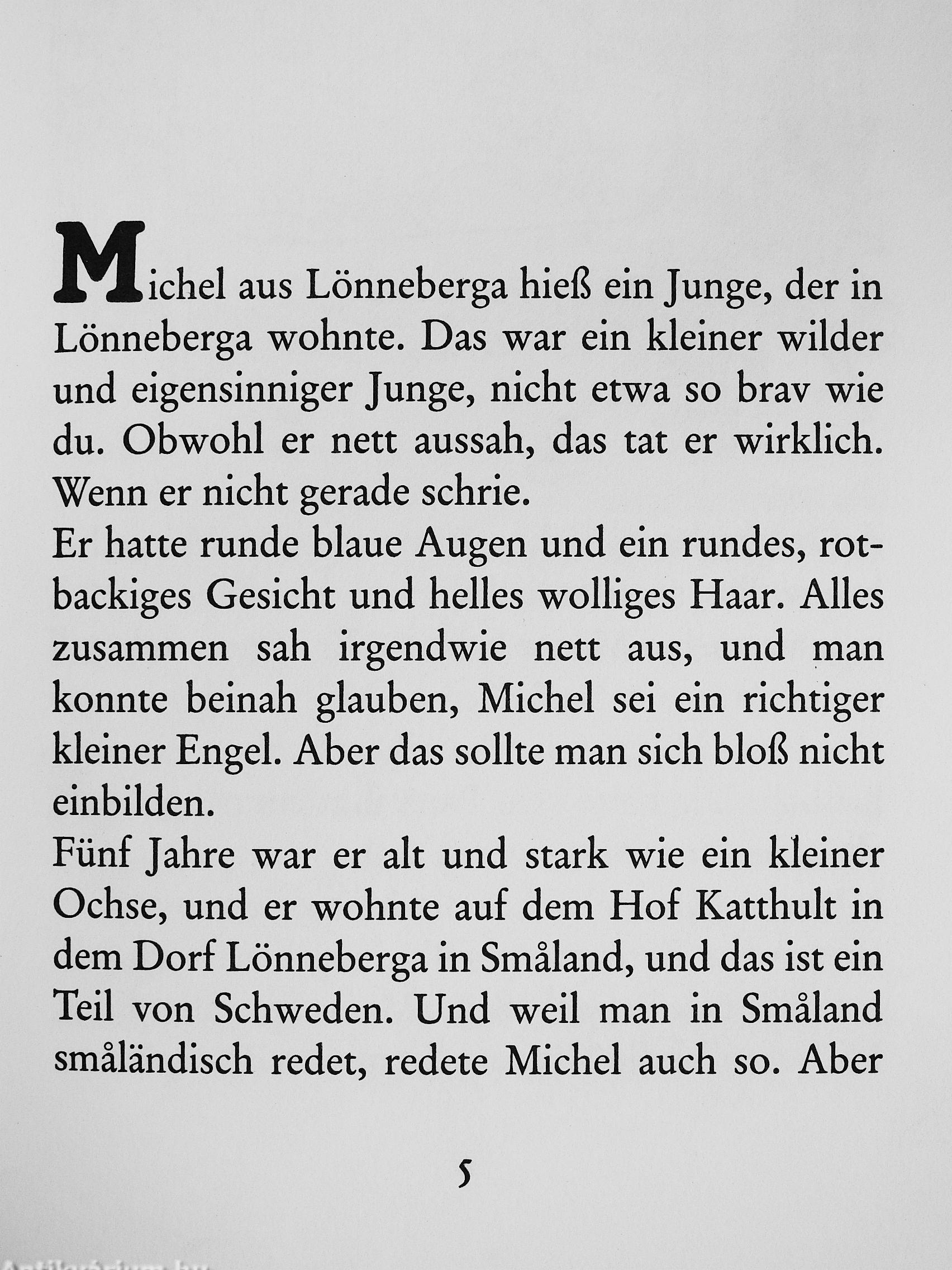 Michel aus Lönneberga hieß ein Junge, der in Lönneberga wohnte. Das war ein kleiner wilder und eigensinniger Junge, nicht etwa so brav wie du. Obwohl er nett aussah, das tat er wirklich. Wenn er nicht gerade schrie.

Er hatte runde blaue Augen und ein rundes, rotbackiges Gesicht und helles wolliges Haar. Alles zusammen sah irgendwie nett aus, und man konnte beinah glauben, Michel sei ein richtiger kleiner Engel. Aber das sollte man sich bloß nicht einbilden.

Fünf Jahre war er alt und stark wie ein kleiner Ochse, und er wohnte auf dem Hof Katthult in dem Dorf Lönneberga in Småland, und das ist ein Teil von Schweden. Und weil man in Småland småländisch redet, redete Michel auch so. Aber

5

Antikvarium.hu